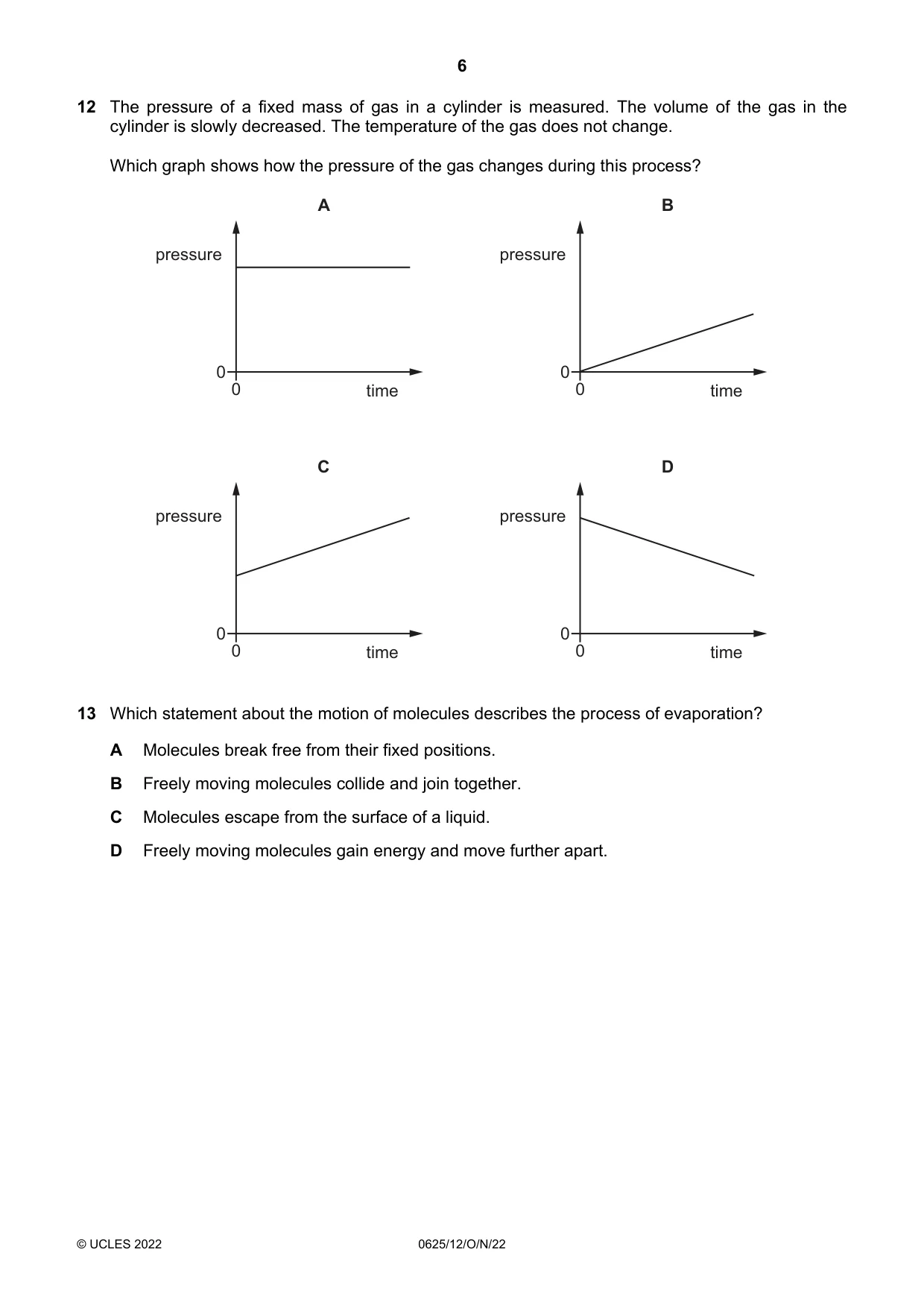 6

12 The pressure of a fixed mass of gas in a cylinder is measured. The volume of the gas in the cylinder is slowly decreased. The temperature of the gas does not change.

Which graph shows how the pressure of the gas changes during this process?

A

pressure

0

0

time

B

pressure

0

0

time

C

pressure

0

0

time

D

pressure

0

0

time

13 Which statement about the motion of molecules describes the process of evaporation?

A Molecules break free from their fixed positions.

B Freely moving molecules collide and join together.

C Molecules escape from the surface of a liquid.

D Freely moving molecules gain energy and move further apart.

© UCLES 2022 0625/12/O/N/22